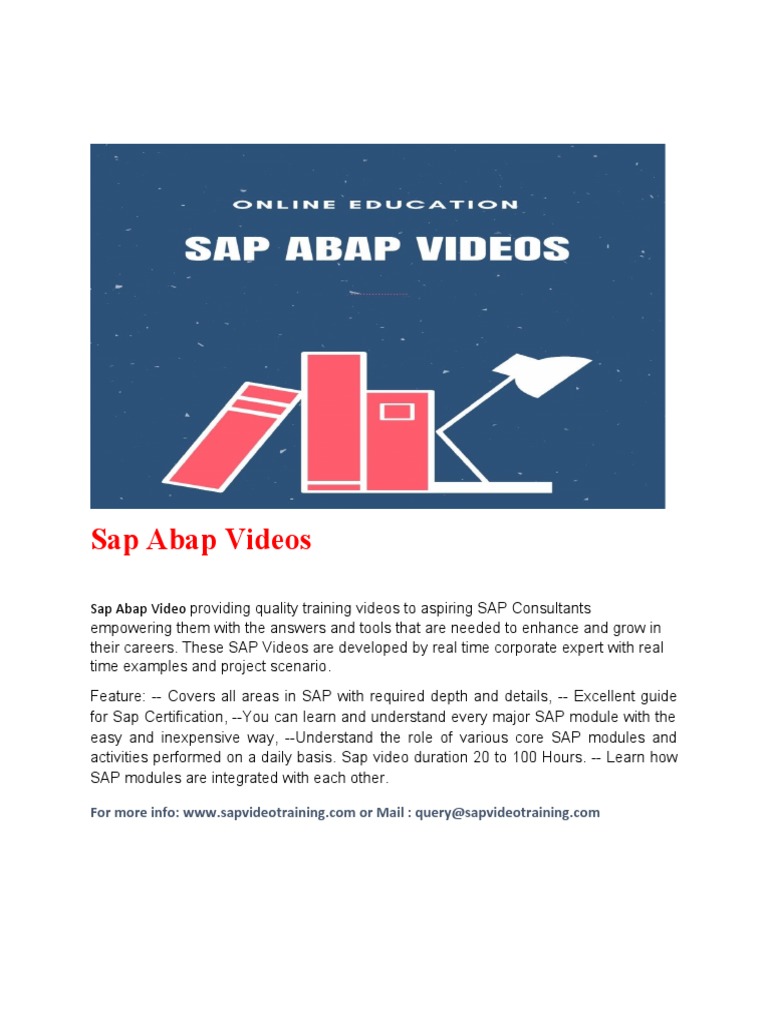 ONLINE EDUCATION

SAP ABAP VIDEOS

Sap Abap Videos

Sap Abap Video providing quality training videos to aspiring SAP Consultants empowering them with the answers and tools that are needed to enhance and grow in their careers. These SAP Videos are developed by real time corporate expert with real time examples and project scenario.

Feature: -- Covers all areas in SAP with required depth and details, -- Excellent guide for Sap Certification, --You can learn and understand every major SAP module with the easy and inexpensive way, --Understand the role of various core SAP modules and activities performed on a daily basis. Sap video duration 20 to 100 Hours. -- Learn how SAP modules are integrated with each other.

For more info: www.sapvideotraining.com or Mail : query@sapvideotraining.com